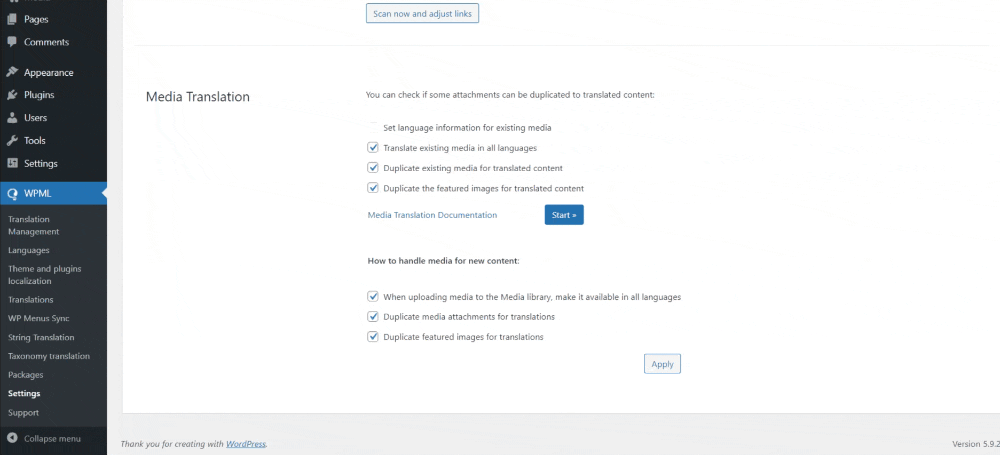 Pages
Comments
Appearance
Plugins
Users
Tools
Settings
WPML
Translation Management
Languages
Theme and plugins localization
Translations
WP Menus Sync
String Translation
Taxonomy translation
Packages
Settings
Support
Collapse menu

Scan now and adjust links

Media Translation

You can check if some attachments can be duplicated to translated content:

Set language information for existing media
Translate existing media in all languages
Duplicate existing media for translated content
Duplicate the featured images for translated content

Media Translation Documentation
Start »

How to handle media for new content:

When uploading media to the Media library, make it available in all languages
Duplicate media attachments for translations
Duplicate featured images for translations

Apply

Thank you for creating with WordPress.

Version 5.9.2